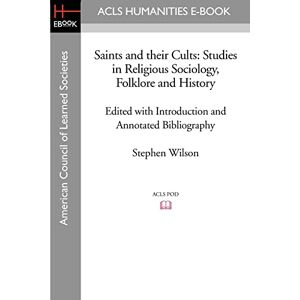 H
EBOOK

ACLS HUMANITIES E-BOOK

American Council of Learned Societies

Saints and their Cults: Studies in Religious Sociology, Folklore and History

Edited with Introduction and Annotated Bibliography

Stephen Wilson

ACLS POD